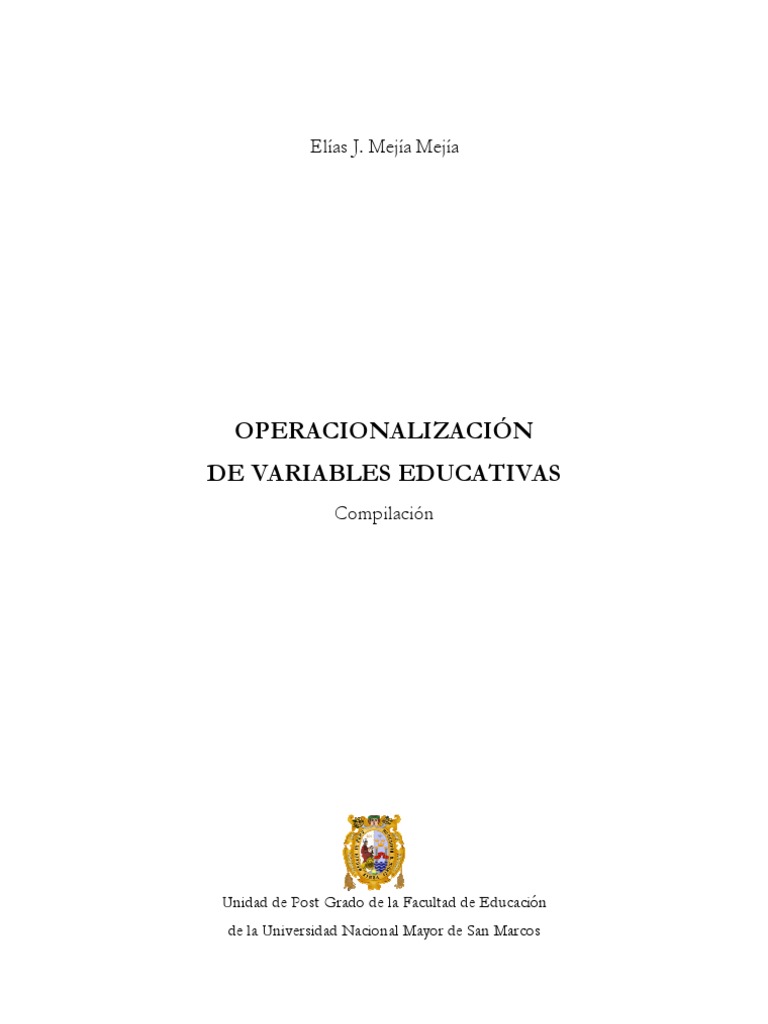 Elías J. Mejía Mejía

OPERACIONALIZACIÓN
DE VARIABLES EDUCATIVAS

Compilación

Unidad de Post Grado de la Facultad de Educación
de la Universidad Nacional Mayor de San Marcos